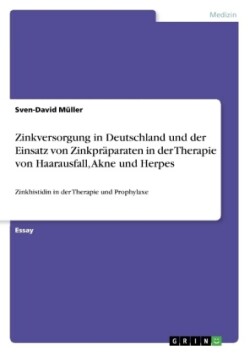 Medizin

Sven-David Müller

Zinkversorgung in Deutschland und der Einsatz von Zinkpräparaten in der Therapie von Haarausfall, Akne und Herpes

Zinkhistidin in der Therapie und Prophylaxe

Essay

GRIN